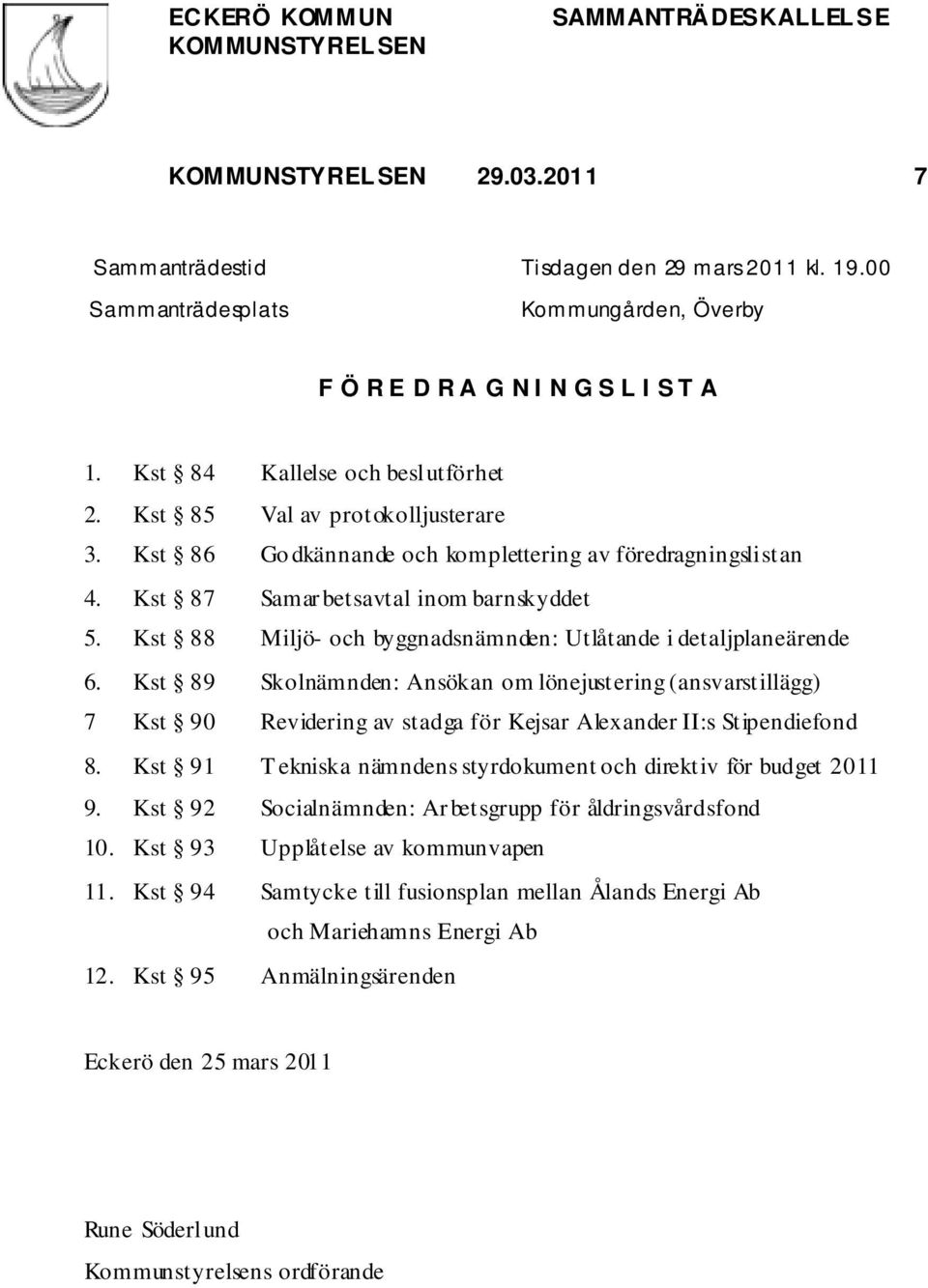 ECKERÖ KOMMUN
KOMMUNSTYRELSEN

SAMMANTRÄDESKALLELSE

KOMMUNSTYRELSEN 29.03.2011 7

Sammanträdestid Tisdagen den 29 mars 2011 kl. 19.00
Sammanträdesplats Kommungården, Överby

FÖREDRAGNINGSLISTA

1. Kst § 84 Kallelse och beslutförhet
2. Kst § 85 Val av protokolljusterare
3. Kst § 86 Godkännande och komplettering av föredragningslistan
4. Kst § 87 Samarbetsavtal inom barnskyddet
5. Kst § 88 Miljö- och byggnadsnämnden: Utlåtande i detaljplaneärende
6. Kst § 89 Skolnämnden: Ansökan om lönejustering (ansvarstillägg)
7 Kst § 90 Revidering av stadga för Kejsar Alexander II:s Stipendiefond
8. Kst § 91 Tekniska nämndens styrdokument och direktiv för budget 2011
9. Kst § 92 Socialnämnden: Arbetsgrupp för åldringsvårdsfond
10. Kst § 93 Upplåtelse av kommunvapen
11. Kst § 94 Samtycke till fusionsplan mellan Ålands Energi Ab och Mariehamns Energi Ab
12. Kst § 95 Anmälningsärenden

Eckerö den 25 mars 2011

Rune Söderlund
Kommunstyrelsens ordförande